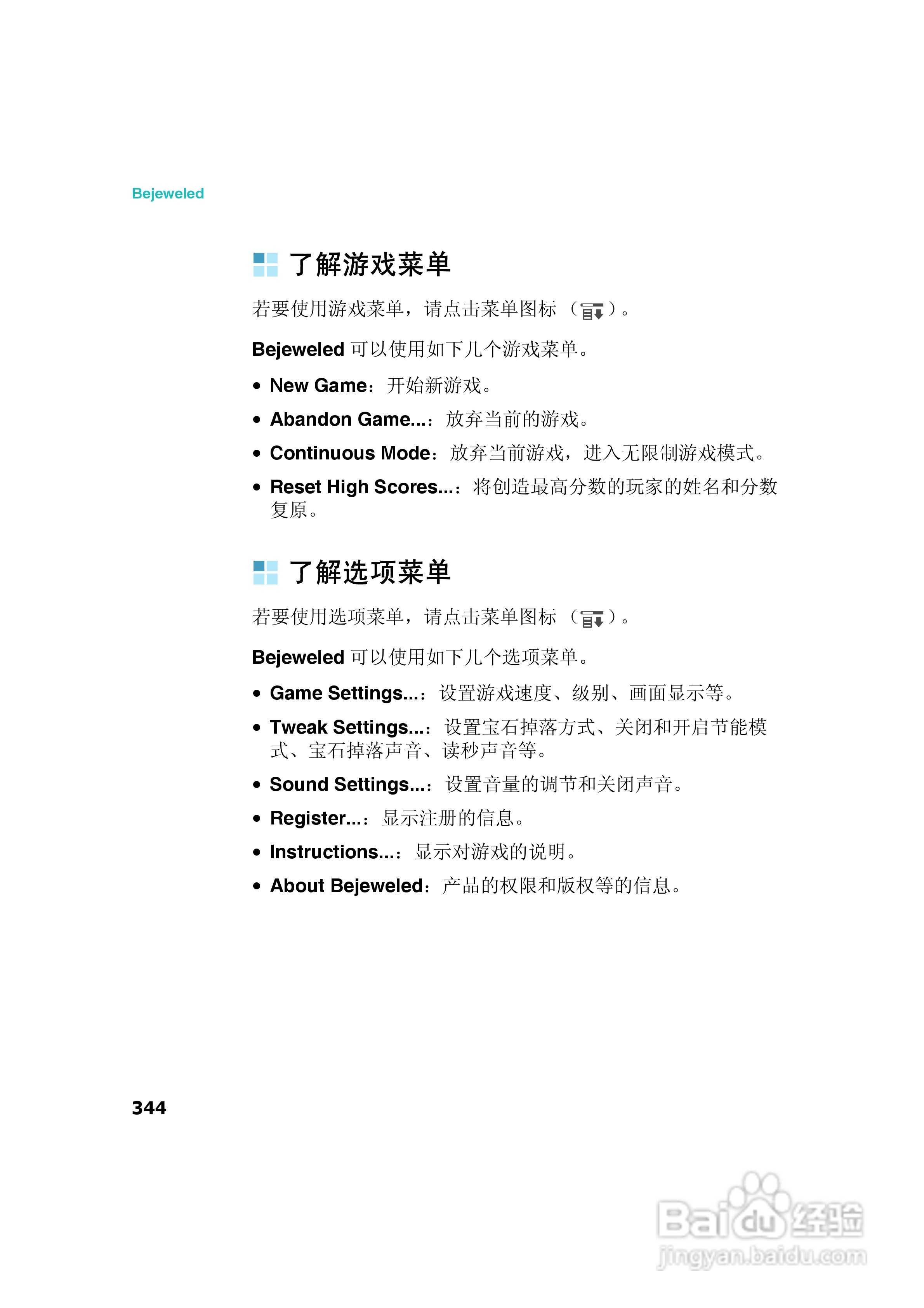 Bejeweled

了解游戏菜单

若要使用游戏菜单，请点击菜单图标（ ）。

Bejeweled 可以使用如下几个游戏菜单。

• New Game：开始新游戏。
• Abandon Game...：放弃当前的游戏。
• Continuous Mode：放弃当前游戏，进入无限制游戏模式。
• Reset High Scores...：将创造最高分数的玩家的姓名和分数复原。

了解选项菜单

若要使用选项菜单，请点击菜单图标（ ）。

Bejeweled 可以使用如下几个选项菜单。

• Game Settings...：设置游戏速度、级别、画面显示等。
• Tweak Settings...：设置宝石掉落方式、关闭和开启节能模式、宝石掉落声音、读秒声音等。
• Sound Settings...：设置音量的调节和关闭声音。
• Register...：显示注册的信息。
• Instructions...：显示对游戏的说明。
• About Bejeweled：产品的权限和版权等的信息。

344

Baidu经验
jingyan.baidu.com